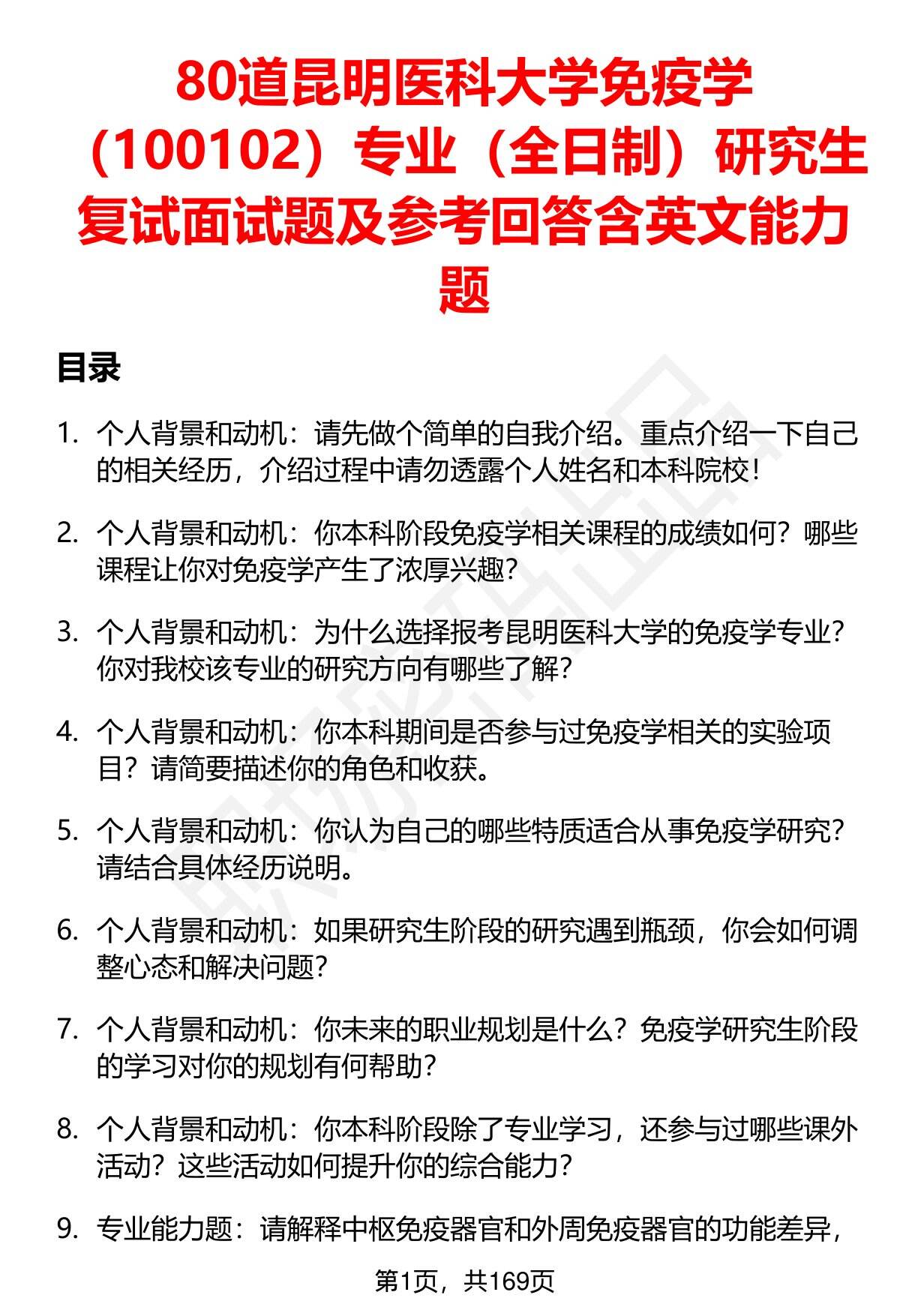 80道昆明医科大学免疫学（100102）专业（全日制）研究生复试面试题及参考回答含英文能力题

目录

1. 个人背景和动机：请先做个简单的自我介绍。重点介绍一下自己的相关经历，介绍过程中请勿透露个人姓名和本科院校！

2. 个人背景和动机：你本科阶段免疫学相关课程的成绩如何？哪些课程让你对免疫学产生了浓厚兴趣？

3. 个人背景和动机：为什么选择报考昆明医科大学的免疫学专业？你对我校该专业的研究方向有哪些了解？

4. 个人背景和动机：你本科期间是否参与过免疫学相关的实验项目？请简要描述你的角色和收获。

5. 个人背景和动机：你认为自己的哪些特质适合从事免疫学研究？请结合具体经历说明。

6. 个人背景和动机：如果研究生阶段的研究遇到瓶颈，你会如何调整心态和解决问题？

7. 个人背景和动机：你未来的职业规划是什么？免疫学研究生阶段的学习对你的规划有何帮助？

8. 个人背景和动机：你本科阶段除了专业学习，还参与过哪些课外活动？这些活动如何提升你的综合能力？

9. 专业能力题：请解释中枢免疫器官和外周免疫器官的功能差异，

第1页，共169页